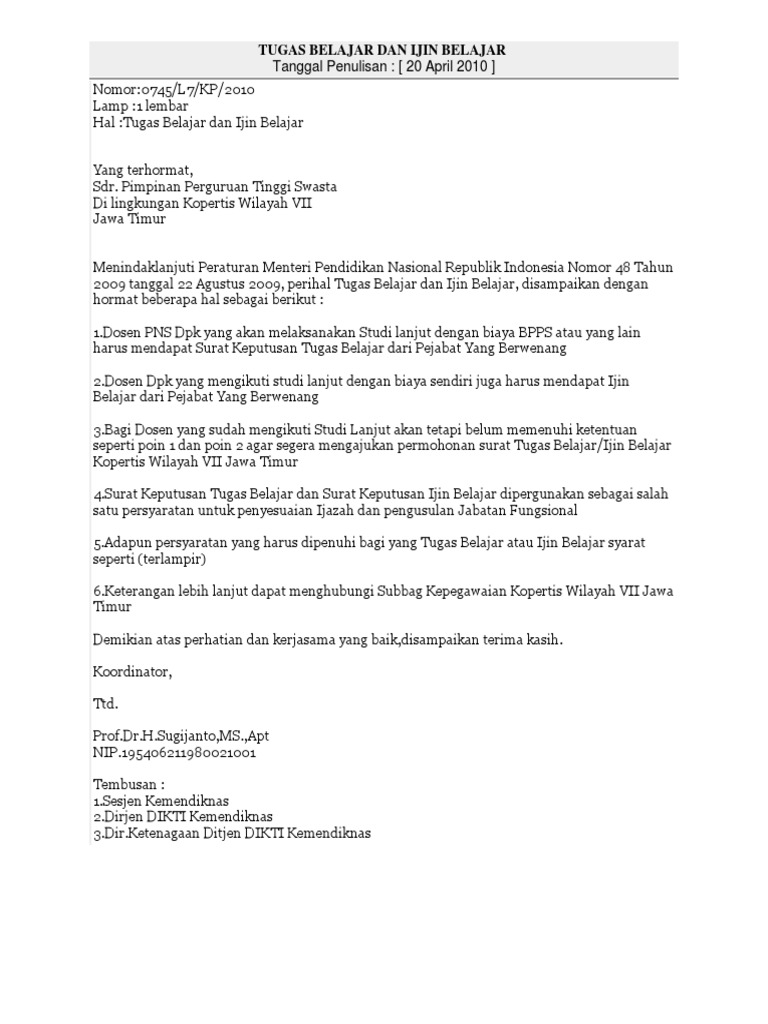 TUGAS BELAJAR DAN IJIN BELAJAR
Tanggal Penulisan : [ 20 April 2010 ]

Nomor:0745/L7/KP/2010
Lamp :1 lembar
Hal :Tugas Belajar dan Ijin Belajar

Yang terhormat,
Sdr. Pimpinan Perguruan Tinggi Swasta
Di lingkungan Kopertis Wilayah VII
Jawa Timur

Menindaklanjuti Peraturan Menteri Pendidikan Nasional Republik Indonesia Nomor 48 Tahun 2009 tanggal 22 Agustus 2009, perihal Tugas Belajar dan Ijin Belajar, disampaikan dengan hormat beberapa hal sebagai berikut :

1.Dosen PNS Dpk yang akan melaksanakan Studi lanjut dengan biaya BPPS atau yang lain harus mendapat Surat Keputusan Tugas Belajar dari Pejabat Yang Berwenang

2.Dosen Dpk yang mengikuti studi lanjut dengan biaya sendiri juga harus mendapat Ijin Belajar dari Pejabat Yang Berwenang

3.Bagi Dosen yang sudah mengikuti Studi Lanjut akan tetapi belum memenuhi ketentuan seperti poin 1 dan poin 2 agar segera mengajukan permohonan surat Tugas Belajar/Ijin Belajar Kopertis Wilayah VII Jawa Timur

4.Surat Keputusan Tugas Belajar dan Surat Keputusan Ijin Belajar dipergunakan sebagai salah satu persyaratan untuk penyesuaian Ijazah dan pengusulan Jabatan Fungsional

5.Adapun persyaratan yang harus dipenuhi bagi yang Tugas Belajar atau Ijin Belajar syarat seperti (terlampir)

6.Keterangan lebih lanjut dapat menghubungi Subbag Kepegawaian Kopertis Wilayah VII Jawa Timur

Demikian atas perhatian dan kerjasama yang baik,disampaikan terima kasih.

Koordinator,

Ttd.

Prof.Dr.H.Sugijanto,MS.,Apt
NIP.195406211980021001

Tembusan :
1.Sesjen Kemendiknas
2.Dirjen DIKTI Kemendiknas
3.Dir.Ketenagaan Ditjen DIKTI Kemendiknas